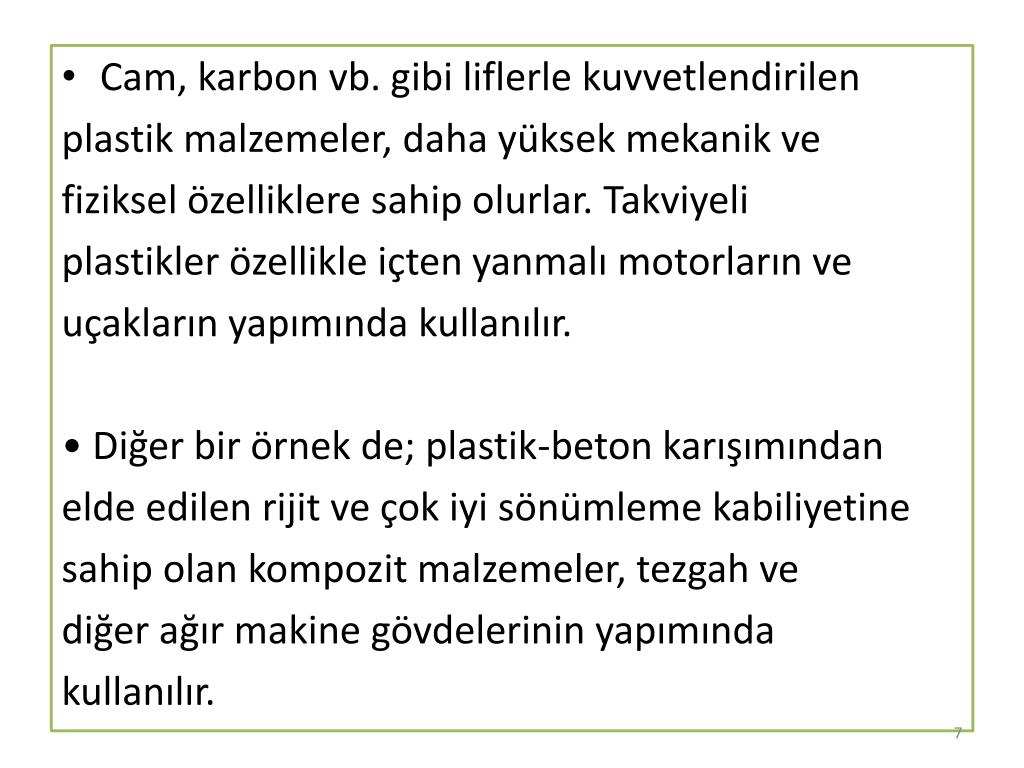 • Cam, karbon vb. gibi liflerle kuvvetlendirilen plastik malzemeler, daha yüksek mekanik ve fiziksel özelliklere sahip olurlar. Takviyeli plastikler özellikle içten yanmalı motorların ve uçakların yapımında kullanılır.

• Diğer bir örnek de; plastik-beton karışımından elde edilen rijit ve çok iyi sönümleme kabiliyetine sahip olan kompozit malzemeler, tezgah ve diğer ağır makine gövdelerinin yapımında kullanılır.

7